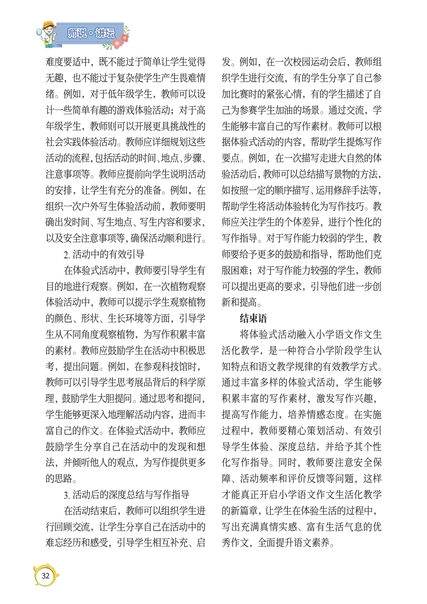 师说·讲坛

难度要适中，既不能过于简单让学生觉得无趣，也不能过于复杂使学生产生畏难情绪。例如，对于低年级学生，教师可以设计一些简单有趣的游戏体验活动；对于高年级学生，教师则可以开展更具挑战性的社会实践体验活动。教师应详细规划这些活动的流程，包括活动的时间、地点、步骤、注意事项等。教师应提前向学生说明活动的安排，让学生有充分的准备。例如，在组织一次户外写生体验活动前，教师要明确出发时间、写生地点、写生内容和要求，以及安全注意事项等，确保活动顺利进行。

2. 活动中的有效引导

在体验式活动中，教师要引导学生有目的地进行观察。例如，在一次植物观察体验活动中，教师可以提示学生观察植物的颜色、形状、生长环境等方面，引导学生从不同角度观察植物，为写作积累丰富的素材。教师应鼓励学生在活动中积极思考，提出问题。例如，在参观科技馆时，教师可以引导学生思考展品背后的科学原理，鼓励学生大胆提问。通过思考和提问，学生能够更深入地理解活动内容，进而丰富自己的作文。在体验式活动中，教师应鼓励学生分享自己在活动中的发现和想法，并倾听他人的观点，为写作提供更多的思路。

3. 活动后的深度总结与写作指导

在活动结束后，教师可以组织学生进行回顾交流，让学生分享自己在活动中的难忘经历和感受，引导学生相互补充、启发。例如，在一次校园运动会后，教师组织学生进行交流，有的学生分享了自己参加比赛时的紧张心情，有的学生描述了自己为参赛学生加油的场景。通过交流，学生能够丰富自己的写作素材。教师可以根据体验式活动的内容，帮助学生提炼写作要点。例如，在一次描写走进大自然的体验活动后，教师可以总结描写景物的方法，如按照一定的顺序描写、运用修辞手法等，帮助学生将活动体验转化为写作技巧。教师应关注学生的个体差异，进行个性化的写作指导。对于写作能力较弱的学生，教师要给予更多的鼓励和指导，帮助他们克服困难；对于写作能力较强的学生，教师可以提出更高的要求，引导他们进一步创新和提高。

结束语

将体验式活动融入小学语文作文生活化教学，是一种符合小学阶段学生认知特点和语文教学规律的有效教学方式。通过丰富多样的体验式活动，学生能够积累丰富的写作素材，激发写作兴趣，提高写作能力，培养情感态度。在实施过程中，教师要精心策划活动、有效引导学生体验、深度总结，并给予其个性化写作指导。同时，教师要注意安全保障、活动频率和评价反馈等问题，这样才能真正开启小学语文作文生活化教学的新篇章，让学生在体验生活的过程中，写出充满真情实感、富有生活气息的优秀作文，全面提升语文素养。

32